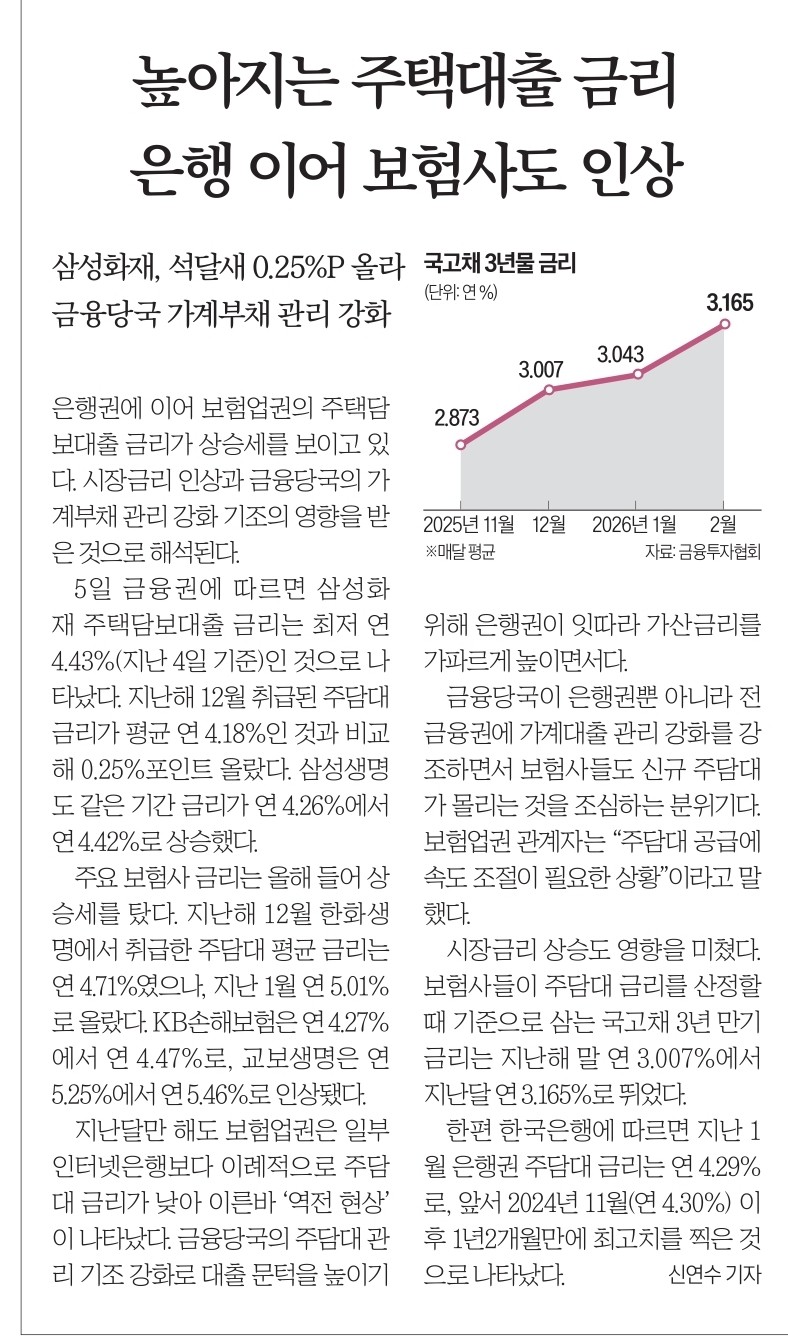 높아지는 주택대출 금리
은행 이어 보험사도 인상

삼성화재, 석달새 0.25%P 올라
금융당국 가계부채 관리 강화

국고채 3년물 금리
(단위: 연 %)
2.873
3.007
3.043
3.165
2025년 11월
12월
2026년 1월
2월
※매달 평균
자료: 금융투자협회

은행권에 이어 보험업권의 주택담보대출 금리가 상승세를 보이고 있다. 시장금리 인상과 금융당국의 가계부채 관리 강화 기조의 영향을 받은 것으로 해석된다.

5일 금융권에 따르면 삼성화재 주택담보대출 금리는 최저 연 4.43%(지난 4일 기준)인 것으로 나타났다. 지난해 12월 취급된 주담대 금리가 평균 연 4.18%인 것과 비교해 0.25%포인트 올랐다. 삼성생명도 같은 기간 금리가 연 4.26%에서 연 4.42%로 상승했다.

주요 보험사 금리는 올해 들어 상승세를 탔다. 지난해 12월 한화생명에서 취급한 주담대 평균 금리는 연 4.71%였으나, 지난 1월 연 5.01%로 올랐다. KB손해보험은 연 4.27%에서 연 4.47%로, 교보생명은 연 5.25%에서 연 5.46%로 인상됐다.

지난달만 해도 보험업권은 일부 인터넷은행보다 이례적으로 주담대 금리가 낮아 이른바 '역전 현상'이 나타났다. 금융당국의 주담대 관리 기조 강화로 대출 문턱을 높이기 위해 은행권이 잇따라 가산금리를 가파르게 높이면서다.

금융당국이 은행권뿐 아니라 전 금융권에 가계대출 관리 강화를 강조하면서 보험사들도 신규 주담대가 몰리는 것을 조심하는 분위기다. 보험업권 관계자는 "주담대 공급에 속도 조절이 필요한 상황"이라고 말했다.

시장금리 상승도 영향을 미쳤다. 보험사들이 주담대 금리를 산정할 때 기준으로 삼는 국고채 3년 만기 금리는 지난해 말 연 3.007%에서 지난달 연 3.165%로 뛰었다.

한편 한국은행에 따르면 지난 1월 은행권 주담대 금리는 연 4.29%로, 앞서 2024년 11월(연 4.30%) 이후 1년2개월만에 최고치를 찍은 것으로 나타났다. 신연수 기자